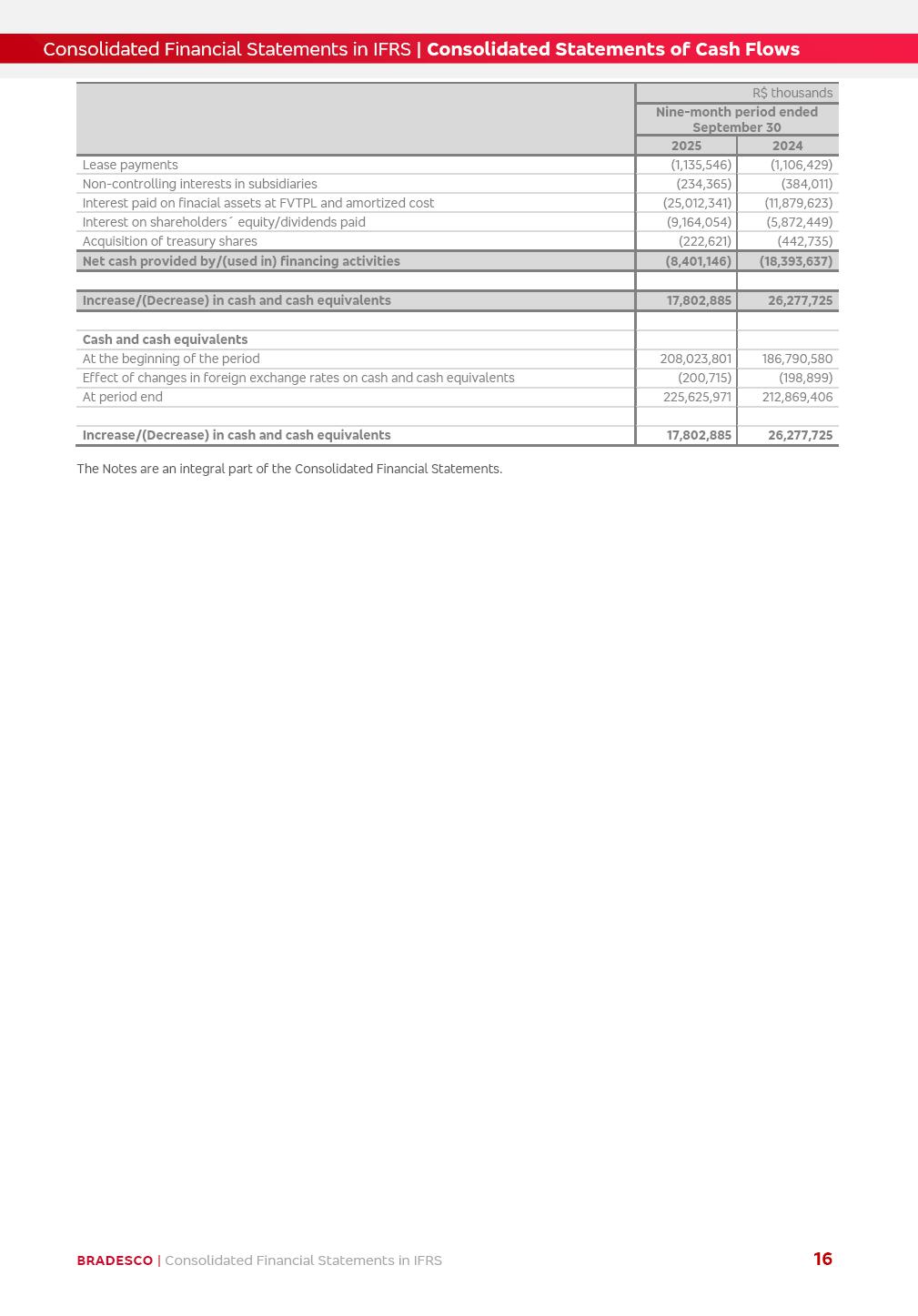 Consolidated Financial Statements in IFRS | Consolidated Statements of Cash Flows

| | R$ thousands | |
|---|---|---|
| | Nine-month period ended September 30 | |
| | 2025 | 2024 |
| Lease payments | (1,135,546) | (1,106,429) |
| Non-controlling interests in subsidiaries | (234,365) | (384,011) |
| Interest paid on finacial assets at FVTPL and amortized cost | (25,012,341) | (11,879,623) |
| Interest on shareholders´ equity/dividends paid | (9,164,054) | (5,872,449) |
| Acquisition of treasury shares | (222,621) | (442,735) |
| Net cash provided by/(used in) financing activities | (8,401,146) | (18,393,637) |
| | | |
| Increase/(Decrease) in cash and cash equivalents | 17,802,885 | 26,277,725 |
| | | |
| Cash and cash equivalents | | |
| At the beginning of the period | 208,023,801 | 186,790,580 |
| Effect of changes in foreign exchange rates on cash and cash equivalents | (200,715) | (198,899) |
| At period end | 225,625,971 | 212,869,406 |
| | | |
| Increase/(Decrease) in cash and cash equivalents | 17,802,885 | 26,277,725 |

The Notes are an integral part of the Consolidated Financial Statements.

BRADESCO | Consolidated Financial Statements in IFRS

16